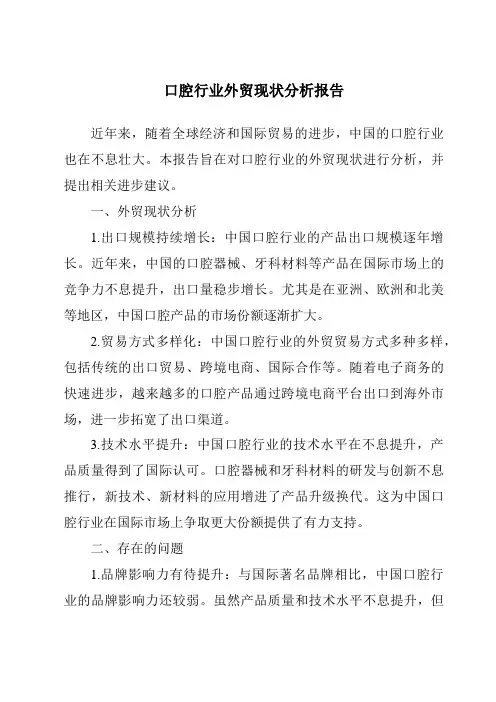 口腔行业外贸现状分析报告

近年来，随着全球经济和国际贸易的进步，中国的口腔行业也在不息壮大。本报告旨在对口腔行业的外贸现状进行分析，并提出相关进步建议。

一、外贸现状分析

1.出口规模持续增长：中国口腔行业的产品出口规模逐年增长。近年来，中国的口腔器械、牙科材料等产品在国际市场上的竞争力不息提升，出口量稳步增长。尤其是在亚洲、欧洲和北美等地区，中国口腔产品的市场份额逐渐扩大。

2.贸易方式多样化：中国口腔行业的外贸贸易方式多种多样，包括传统的出口贸易、跨境电商、国际合作等。随着电子商务的快速进步，越来越多的口腔产品通过跨境电商平台出口到海外市场，进一步拓宽了出口渠道。

3.技术水平提升：中国口腔行业的技术水平在不息提升，产品质量得到了国际认可。口腔器械和牙科材料的研发与创新不息推行，新技术、新材料的应用增进了产品升级换代。这为中国口腔行业在国际市场上争取更大份额提供了有力支持。

二、存在的问题

1.品牌影响力有待提升：与国际著名品牌相比，中国口腔行业的品牌影响力还较弱。虽然产品质量和技术水平不息提升，但